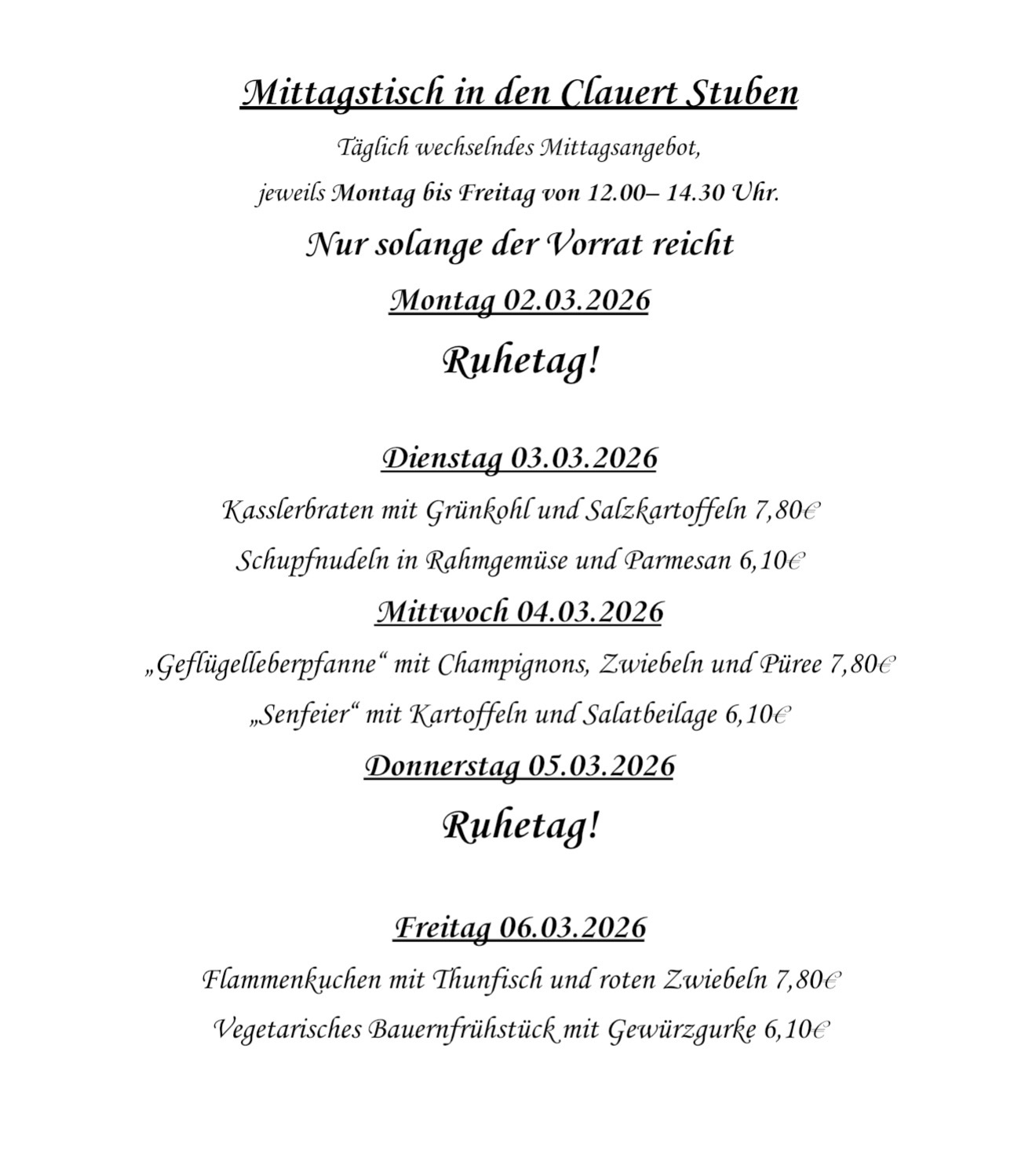 Mittagstisch in den Clauert Stuben

Täglich wechselndes Mittagsangebot,

jeweils Montag bis Freitag von 12.00– 14.30 Uhr.

Nur solange der Vorrat reicht

Montag 02.03.2026

Ruhetag!

Dienstag 03.03.2026

Kasslerbraten mit Grünkohl und Salzkartoffeln 7,80€

Schupfnudeln in Rahmgemüse und Parmesan 6,10€

Mittwoch 04.03.2026

„Geflügelleberpfanne“ mit Champignons, Zwiebeln und Püree 7,80€

„Senfeier“ mit Kartoffeln und Salatbeilage 6,10€

Donnerstag 05.03.2026

Ruhetag!

Freitag 06.03.2026

Flammenkuchen mit Thunfisch und roten Zwiebeln 7,80€

Vegetarisches Bauernfrühstück mit Gewürzgurke 6,10€